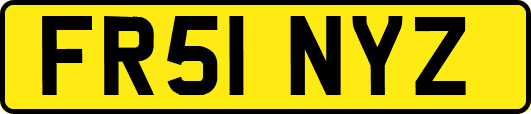 FR51 NYZ